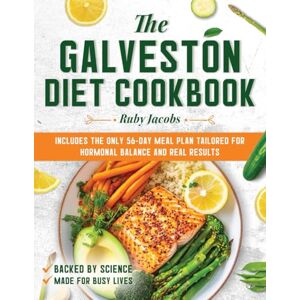 The
GALVESTON
DIET COOKBOOK

Ruby Jacobs

INCLUDES THE ONLY 56-DAY MEAL PLAN TAILORED FOR HORMONAL BALANCE AND REAL RESULTS

BACKED BY SCIENCE
MADE FOR BUSY LIVES